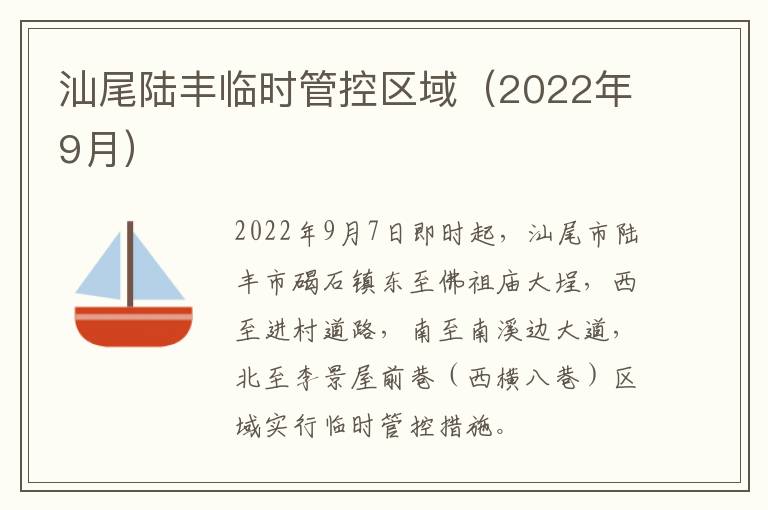 汕尾陆丰临时管控区域（2022年9月）

2022年9月7日即时起，汕尾市陆丰市碣石镇东至佛祖庙大埕，西至进村道路，南至南溪边大道，北至李景屋前巷（西横八巷）区域实行临时管控措施。